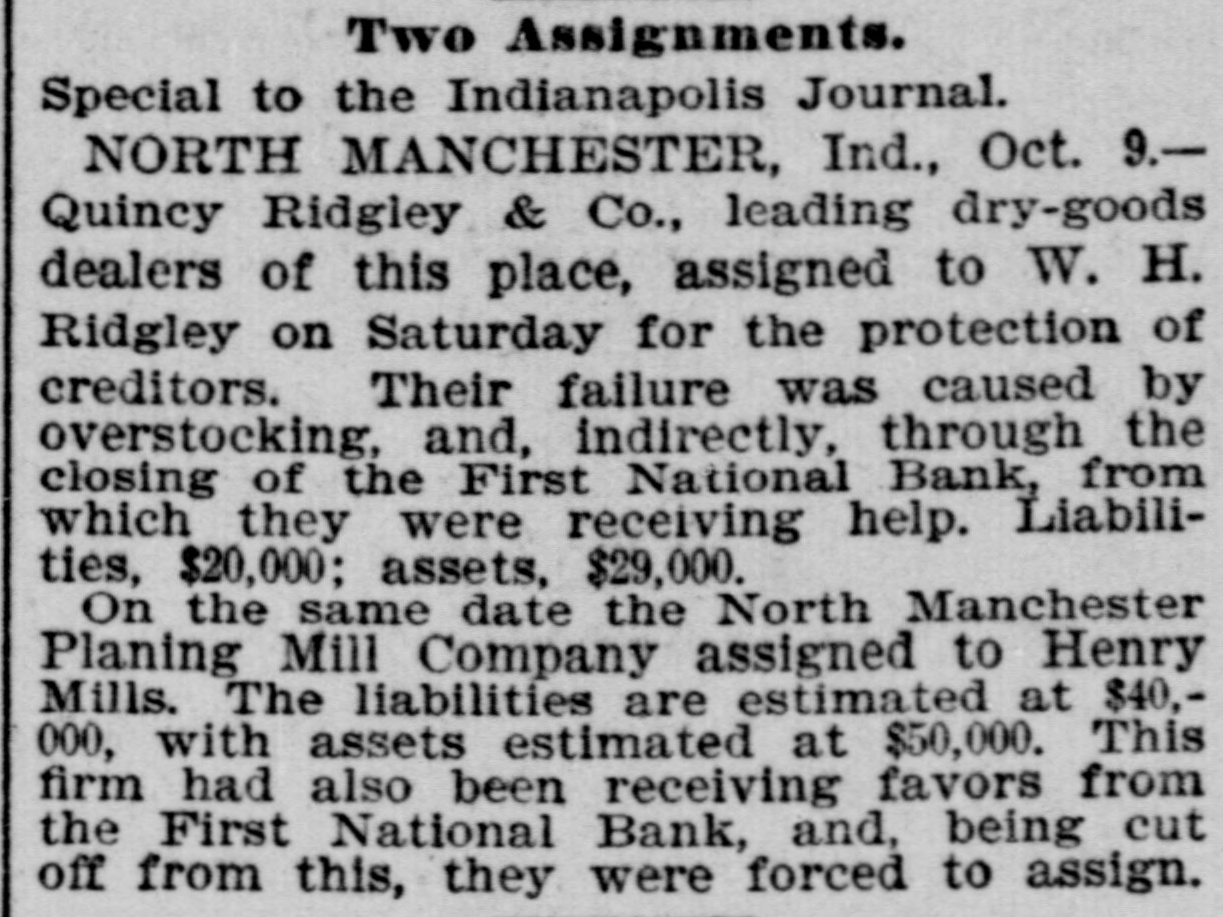 Two Assignments.

Special to the Indianapolis Journal.

NORTH MANCHESTER, Ind., Oct. 9.—Quincy Ridgley & Co., leading dry-goods dealers of this place, assigned to W. H. Ridgley on Saturday for the protection of creditors. Their failure was caused by overstocking, and, indirectly, through the closing of the First National Bank, from which they were receiving help. Liabilities, $20,000; assets, $29,000.

On the same date the North Manchester Planing Mill Company assigned to Henry Mills. The liabilities are estimated at $40,000, with assets estimated at $50,000. This firm had also been receiving favors from the First National Bank, and, being cut off from this, they were forced to assign.